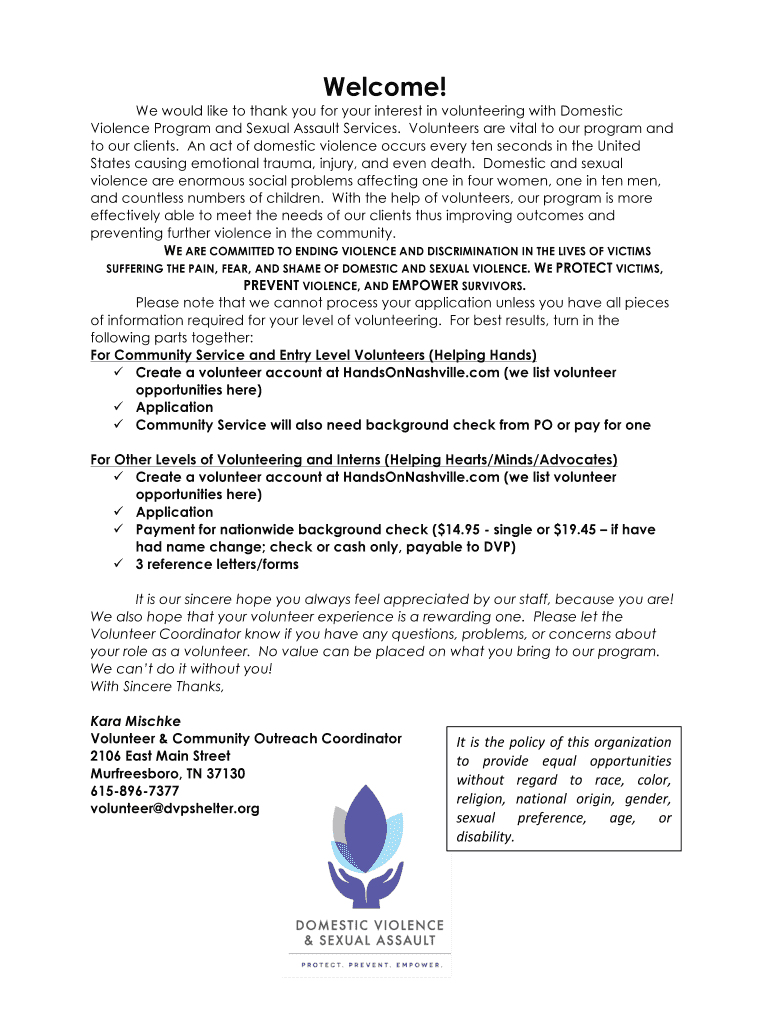 Welcome!

We would like to thank you for your interest in volunteering with Domestic Violence Program and Sexual Assault Services. Volunteers are vital to our program and to our clients. An act of domestic violence occurs every ten seconds in the United States causing emotional trauma, injury, and even death. Domestic and sexual violence are enormous social problems affecting one in four women, one in ten men, and countless numbers of children. With the help of volunteers, our program is more effectively able to meet the needs of our clients thus improving outcomes and preventing further violence in the community.

WE ARE COMMITTED TO ENDING VIOLENCE AND DISCRIMINATION IN THE LIVES OF VICTIMS SUFFERING THE PAIN, FEAR, AND SHAME OF DOMESTIC AND SEXUAL VIOLENCE. WE PROTECT VICTIMS, PREVENT VIOLENCE, AND EMPOWER SURVIVORS.

Please note that we cannot process your application unless you have all pieces of information required for your level of volunteering. For best results, turn in the following parts together:

For Community Service and Entry Level Volunteers (Helping Hands)
✓ Create a volunteer account at HandsOnNashville.com (we list volunteer opportunities here)
✓ Application
✓ Community Service will also need background check from PO or pay for one

For Other Levels of Volunteering and Interns (Helping Hearts/Minds/Advocates)
✓ Create a volunteer account at HandsOnNashville.com (we list volunteer opportunities here)
✓ Application
✓ Payment for nationwide background check ($14.95 - single or $19.45 – if have had name change; check or cash only, payable to DVP)
✓ 3 reference letters/forms

It is our sincere hope you always feel appreciated by our staff, because you are! We also hope that your volunteer experience is a rewarding one. Please let the Volunteer Coordinator know if you have any questions, problems, or concerns about your role as a volunteer. No value can be placed on what you bring to our program. We can't do it without you!
With Sincere Thanks,

Kara Mischke
Volunteer & Community Outreach Coordinator
2106 East Main Street
Murfreesboro, TN 37130
615-896-7377
volunteer@dvpshelter.org

It is the policy of this organization to provide equal opportunities without regard to race, color, religion, national origin, gender, sexual preference, age, or disability.

DOMESTIC VIOLENCE & SEXUAL ASSAULT
PROTECT. PREVENT. EMPOWER.